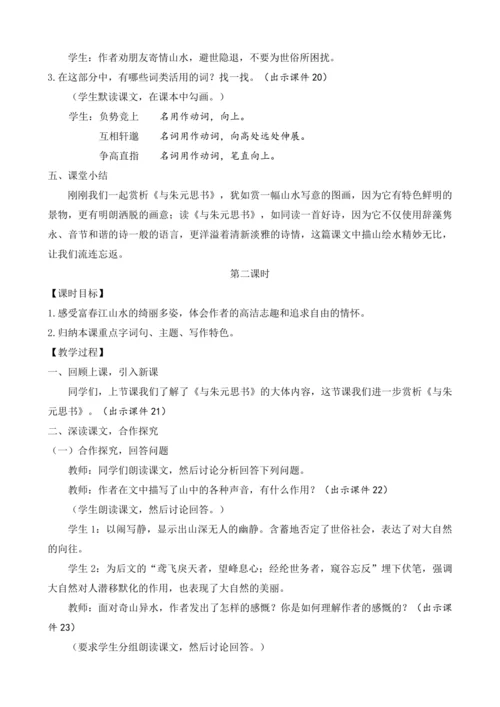 学生：作者劝朋友寄情山水，避世隐退，不要为世俗所困扰。

3.在这部分中，有哪些词类活用的词？找一找。（出示课件 20）

（学生默读课文，在课本中勾画。）

学生：负势竞上　名用作动词，向上。

互相轩邈　名词用作动词，向高处远处伸展。

争高直指　名词用作动词，笔直向上。

五、课堂小结

刚刚我们一起赏析《与朱元思书》，犹如赏一幅山水写意的图画，因为它有特色鲜明的景物，更有明朗洒脱的画意；读《与朱元思书》，如同读一首好诗，因为它不仅使用辞藻隽永、音节和谐的诗一般的语言，更洋溢着清新淡雅的诗情，这篇课文中描山绘水精妙无比，让我们流连忘返。

第二课时

【课时目标】

1.感受富春江山水的绮丽多姿，体会作者的高洁志趣和追求自由的情怀。

2.归纳本课重点字词句、主题、写作特色。

【教学过程】

一、回顾上课，引入新课

同学们，上节课我们了解了《与朱元思书》的大体内容，这节课我们进一步赏析《与朱元思书》。（出示课件 21）

二、深读课文，合作探究

（一）合作探究，回答问题

教师：同学们朗读课文，然后讨论分析回答下列问题。

教师：作者在文中描写了山中的各种声音，有什么作用？（出示课件 22）

（学生朗读课文，然后讨论回答。）

学生 1：以闹写静，显示出山深无人的幽静。含蓄地否定了世俗社会，表达了对大自然的向往。

学生 2：为后文的“鸢飞戾天者，望峰息心；经纶世务者，窥谷忘反”埋下伏笔，强调大自然对人潜移默化的作用，也表现了大自然的美丽。

教师：面对奇山异水，作者发出了怎样的感慨？你是如何理解作者的感慨的？（出示课件 23）

（要求学生分组朗读课文，然后讨论回答。）